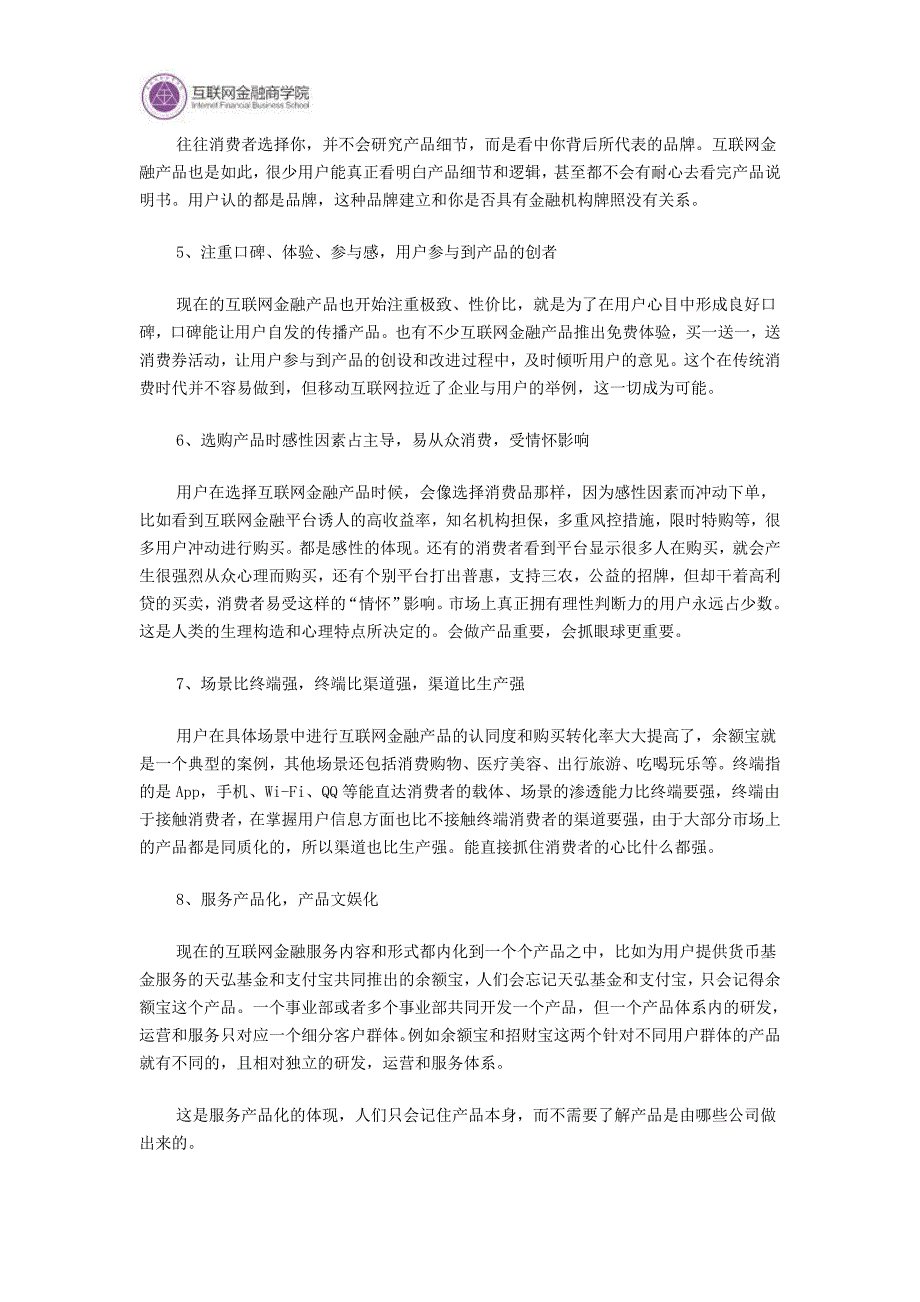 互联网金融商学院
Internet Financial Business School

往往消费者选择你，并不会研究产品细节，而是看中你背后所代表的品牌。互联网金融产品也是如此，很少用户能真正看明白产品细节和逻辑，甚至都不会有耐心去看完产品说明书。用户认的都是品牌，这种品牌建立和你是否具有金融机构牌照没有关系。

5、注重口碑、体验、参与感，用户参与到产品的创者

现在的互联网金融产品也开始注重极致、性价比，就是为了在用户心目中形成良好口碑，口碑能让用户自发的传播产品。也有不少互联网金融产品推出免费体验，买一送一，送消费券活动，让用户参与到产品的创设和改进过程中，及时倾听用户的意见。这个在传统消费时代并不容易做到，但移动互联网拉近了企业与用户的举例，这一切成为可能。

6、选购产品时感性因素占主导，易从众消费，受情怀影响

用户在选择互联网金融产品时候，会像选择消费品那样，因为感性因素而冲动下单，比如看到互联网金融平台诱人的高收益率，知名机构担保，多重风控措施，限时特购等，很多用户冲动进行购买。都是感性的体现。还有的消费者看到平台显示很多人在购买，就会产生很强烈从众心理而购买，还有个别平台打出普惠，支持三农，公益的招牌，但却干着高利贷的买卖，消费者易受这样的“情怀”影响。市场上真正拥有理性判断力的用户永远占少数。这是人类的生理构造和心理特点所决定的。会做产品重要，会抓眼球更重要。

7、场景比终端强，终端比渠道强，渠道比生产强

用户在具体场景中进行互联网金融产品的认同度和购买转化率大大提高了，余额宝就是一个典型的案例，其他场景还包括消费购物、医疗美容、出行旅游、吃喝玩乐等。终端指的是 App，手机、Wi-Fi、QQ 等能直达消费者的载体、场景的渗透能力比终端要强，终端由于接触消费者，在掌握用户信息方面也比不接触终端消费者的渠道要强，由于大部分市场上的产品都是同质化的，所以渠道也比生产强。能直接抓住消费者的心比什么都强。

8、服务产品化，产品文娱化

现在的互联网金融服务内容和形式都内化到一个个产品之中，比如为用户提供货币基金服务的天弘基金和支付宝共同推出的余额宝，人们会忘记天弘基金和支付宝，只会记得余额宝这个产品。一个事业部或者多个事业部共同开发一个产品，但一个产品体系内的研发，运营和服务只对应一个细分客户群体。例如余额宝和招财宝这两个针对不同用户群体的产品就有不同的，且相对独立的研发，运营和服务体系。

这是服务产品化的体现，人们只会记住产品本身，而不需要了解产品是由哪些公司做出来的。